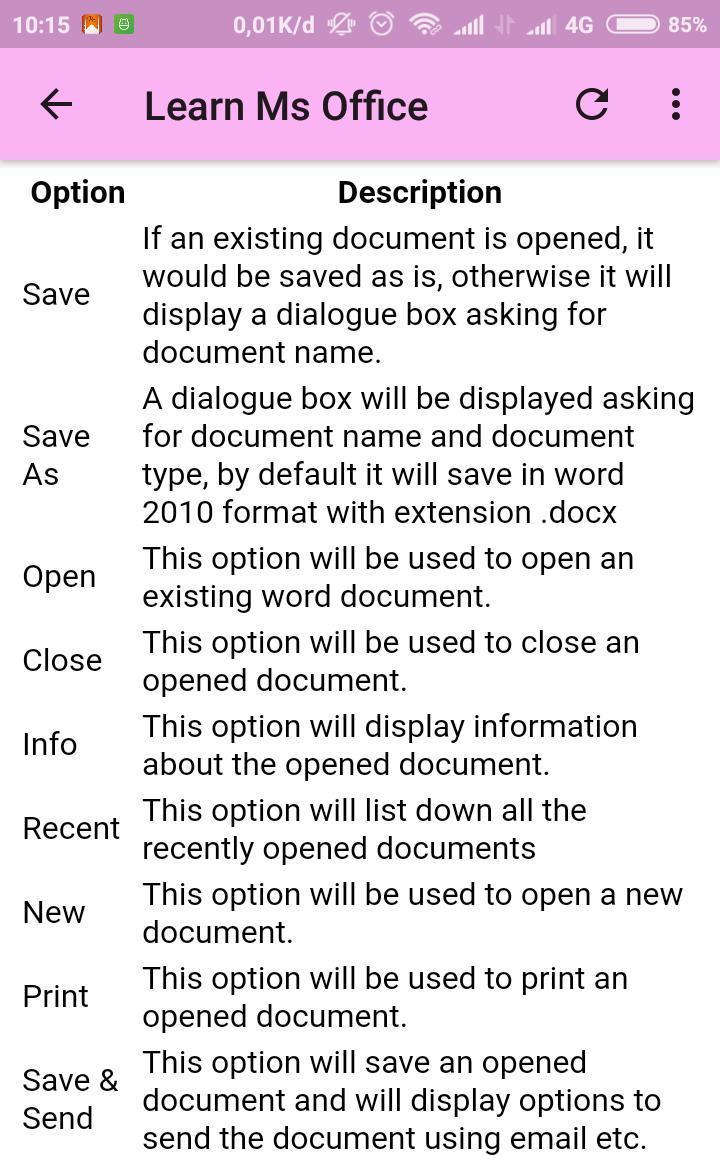 10:15 0,01K/d 4G 85%

Learn Ms Office

| Option | Description |
|---|---|
| Save | If an existing document is opened, it would be saved as is, otherwise it will display a dialogue box asking for document name. |
| Save As | A dialogue box will be displayed asking for document name and document type, by default it will save in word 2010 format with extension .docx |
| Open | This option will be used to open an existing word document. |
| Close | This option will be used to close an opened document. |
| Info | This option will display information about the opened document. |
| Recent | This option will list down all the recently opened documents |
| New | This option will be used to open a new document. |
| Print | This option will be used to print an opened document. |
| Save & Send | This option will save an opened document and will display options to send the document using email etc. |